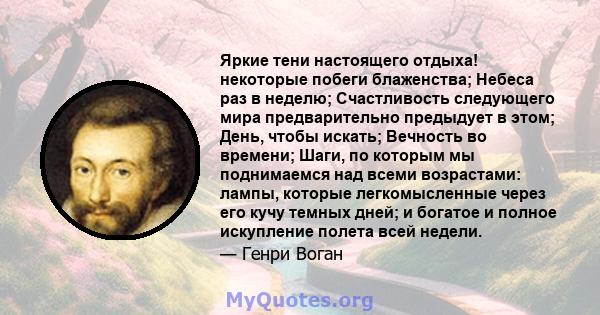 Яркие тени настоящего отдыха! некоторые побеги блаженства; Небеса раз в неделю; Счастливость следующего мира предварительно предыдует в этом; День, чтобы искать; Вечность во времени; Шаги, по которым мы поднимаемся над всеми возрастами: лампы, которые легкомысленные через его кучу темных дней; и богатое и полное искупление полета всей недели.

— Генри Воган

MyQuotes.org